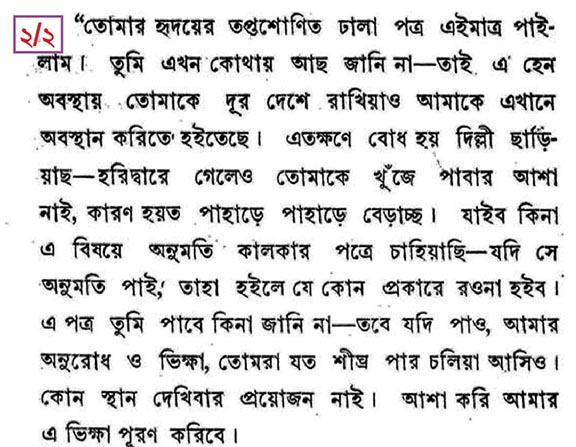 ২/২

"তোমার হৃদয়ের তপ্তশোণিত ঢালা পত্র এইমাত্র পাইলাম। তুমি এখন কোথায় আছ জানি না—তাই এ হেন অবস্থায় তোমাকে দূর দেশে রাখিয়াও আমাকে এখানে অবস্থান করিতে হইতেছে। এতক্ষণে বোধ হয় দিল্লী ছাড়িয়াছ—হরিদ্বারে গেলেও তোমাকে খুঁজে পাবার আশা নাই, কারণ হয়ত পাহাড়ে পাহাড়ে বেড়াচ্ছ। যাইব কিনা এ বিষয়ে অনুমতি কালকার পত্রে চাহিয়াছি—যদি সে অনুমতি পাই, তাহা হইলে যে কোন প্রকারে রওনা হইব। এ পত্র তুমি পাবে কিনা জানি না—তবে যদি পাও, আমার অনুরোধ ও ভিক্ষা, তোমরা যত শীঘ্র পার চলিয়া আসিও। কোন স্থান দেখিবার প্রয়োজন নাই। আশা করি আমার এ ভিক্ষা পূরণ করিবে।